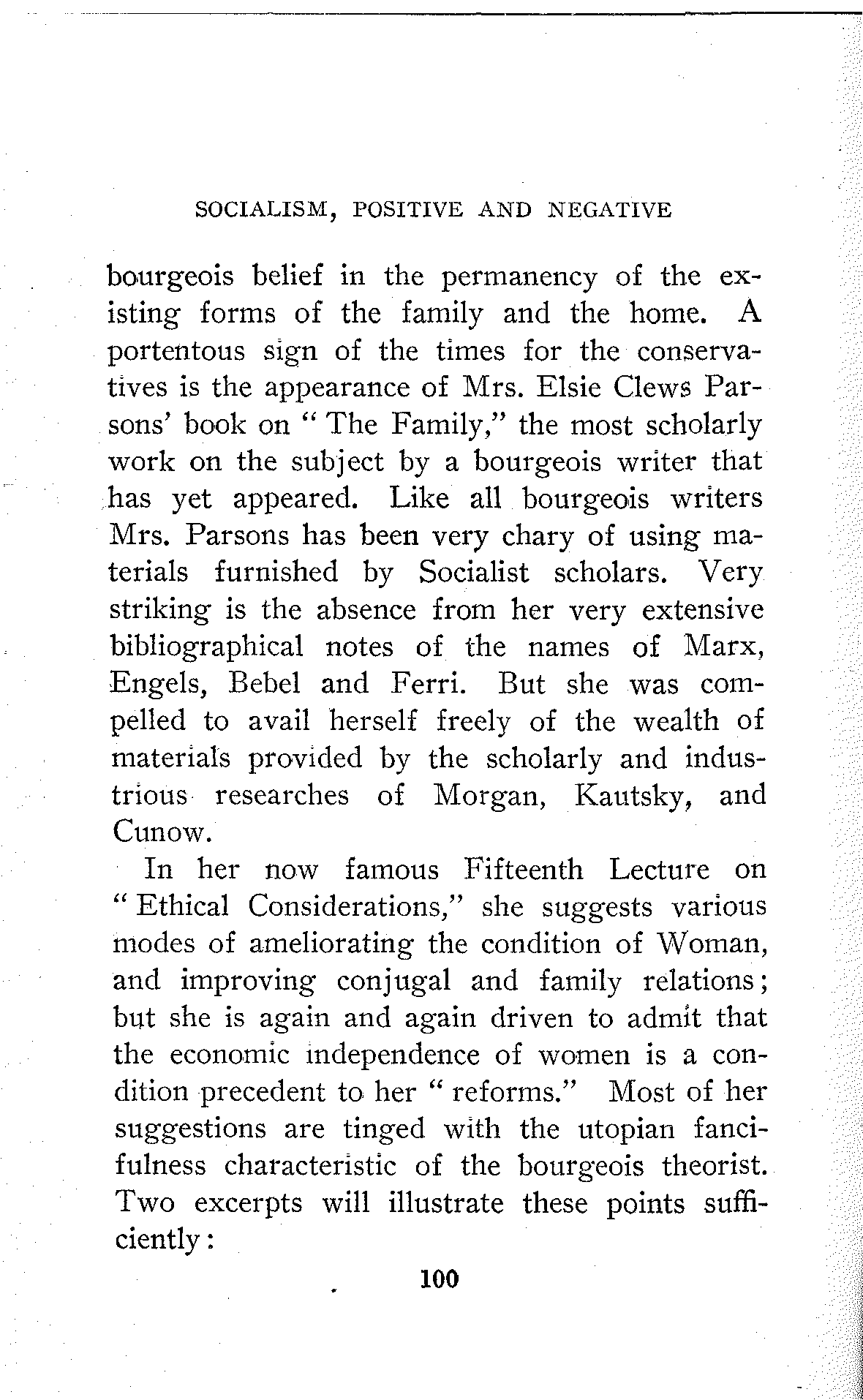 SOCIALISM, POSITIVE AND NEGATIVE

bourgeois belief in the permanency of the existing forms of the family and the home. A portentous sign of the times for the conservatives is the appearance of Mrs. Elsie Clews Parsons' book on "The Family," the most scholarly work on the subject by a bourgeois writer that has yet appeared. Like all bourgeois writers Mrs. Parsons has been very chary of using materials furnished by Socialist scholars. Very striking is the absence from her very extensive bibliographical notes of the names of Marx, Engels, Bebel and Ferri. But she was compelled to avail herself freely of the wealth of materials provided by the scholarly and industrious researches of Morgan, Kautsky, and Cunow.

In her now famous Fifteenth Lecture on "Ethical Considerations," she suggests various modes of ameliorating the condition of Woman, and improving conjugal and family relations; but she is again and again driven to admit that the economic independence of women is a condition precedent to her "reforms." Most of her suggestions are tinged with the utopian fancifulness characteristic of the bourgeois theorist. Two excerpts will illustrate these points sufficiently:

100